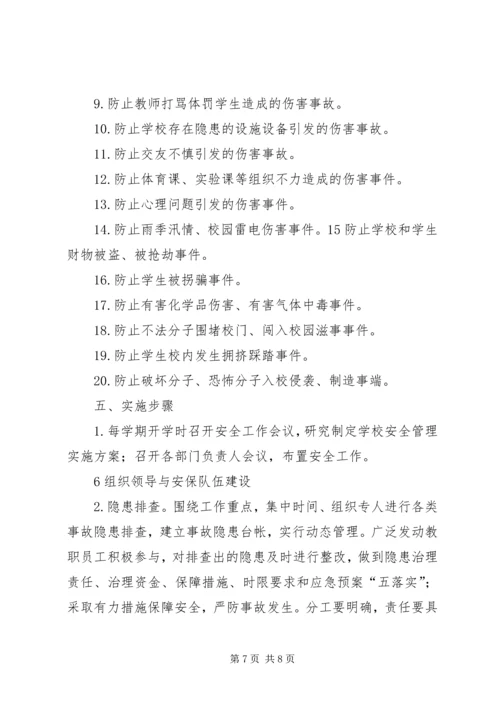 9. 防止教师打骂体罚学生造成的伤害事故。

10. 防止学校存在隐患的设施设备引发的伤害事故。

11. 防止交友不慎引发的伤害事故。

12. 防止体育课、实验课等组织不力造成的伤害事件。

13. 防止心理问题引发的伤害事件。

14. 防止雨季汛情、校园雷电伤害事件。15 防止学校和学生财物被盗、被抢劫事件。

16. 防止学生被拐骗事件。

17. 防止有害化学品伤害、有害气体中毒事件。

18. 防止不法分子围堵校门、闯入校园滋事事件。

19. 防止学生校内发生拥挤踩踏事件。

20. 防止破坏分子、恐怖分子入校侵袭、制造事端。

五、实施步骤

1. 每学期开学时召开安全工作会议，研究制定学校安全管理实施方案；召开各部门负责人会议，布置安全工作。

6 组织领导与安保队伍建设

2. 隐患排查。围绕工作重点，集中时间、组织专人进行各类事故隐患排查，建立事故隐患台帐，实行动态管理。广泛发动教职员工积极参与，对排查出的隐患及时进行整改，做到隐患治理责任、治理资金、保障措施、时限要求和应急预案“五落实”；采取有力措施保障安全，严防事故发生。分工要明确，责任要具

第 7 页 共 8 页